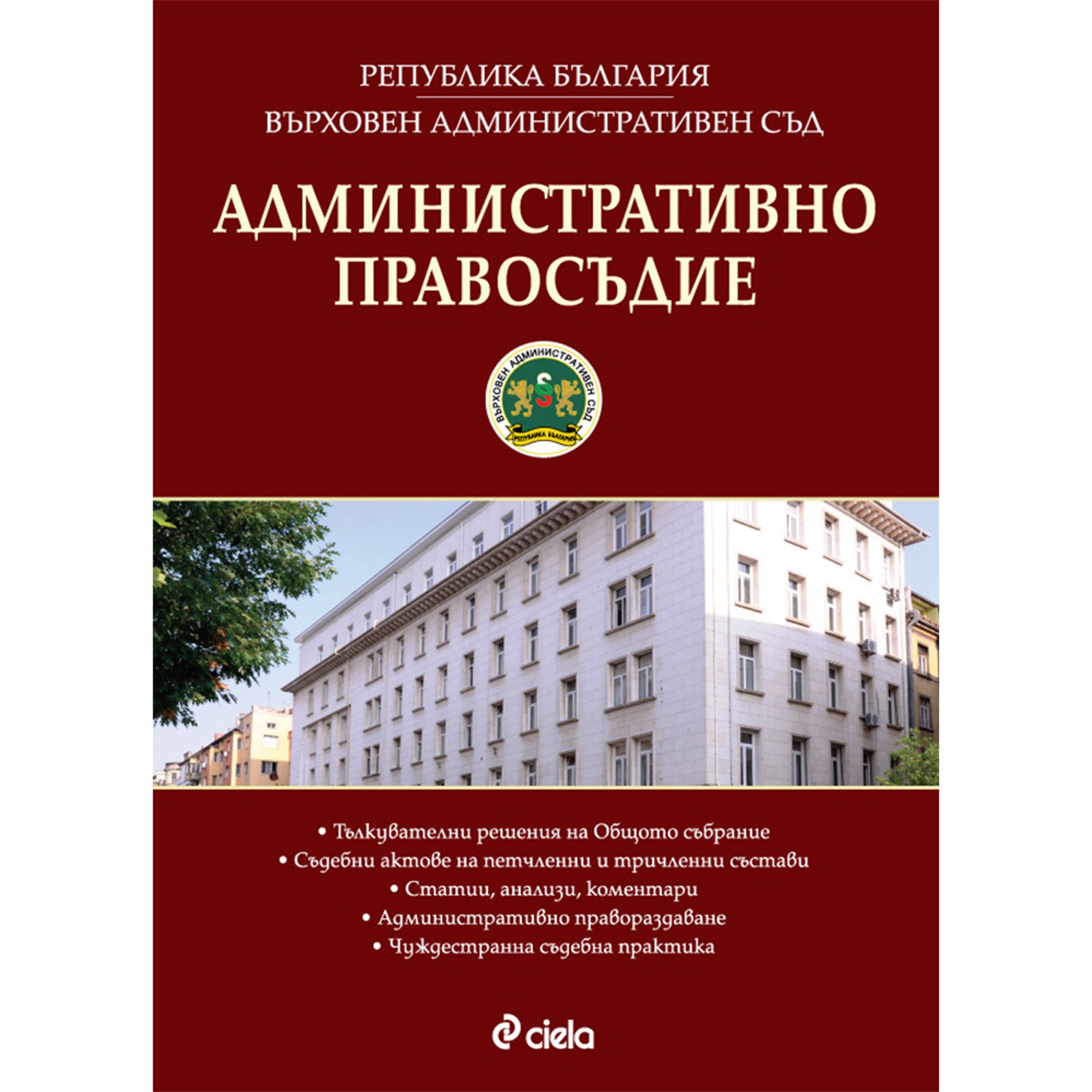 РЕПУБЛИКА БЪЛГАРИЯ
ВЪРХОВЕН АДМИНИСТРАТИВЕН СЪД

АДМИНИСТРАТИВНО ПРАВОСЪДИЕ

ВЪРХОВЕН АДМИНИСТРАТИВЕН СЪД
§
РЕПУБЛИКА БЪЛГАРИЯ

• Тълкувателни решения на Общото събрание
• Съдебни актове на петчленни и тричленни състави
• Статии, анализи, коментари
• Административно правораздаване
• Чуждестранна съдебна практика

ciela